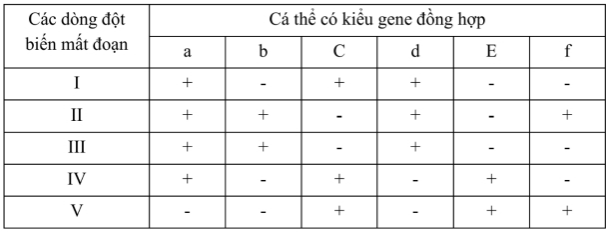 | Các dòng đột biến mất đoạn | Cá thể có kiểu gene đồng hợp | | | | | |
|---|---|---|---|---|---|---|
| | a | b | C | d | E | f |
| I | + | - | + | + | - | - |
| II | + | + | - | + | - | + |
| III | + | + | - | + | - | - |
| IV | + | - | + | - | + | - |
| V | - | - | + | - | + | + |